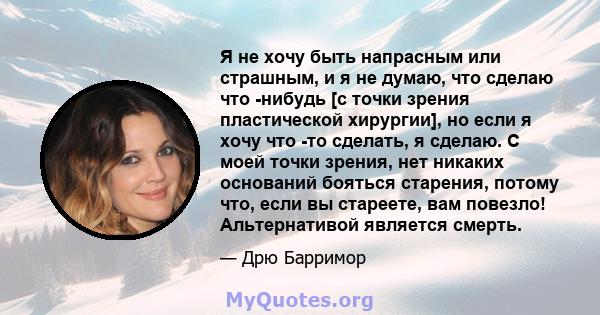 Я не хочу быть напрасным или страшным, и я не думаю, что сделаю что -нибудь [с точки зрения пластической хирургии], но если я хочу что -то сделать, я сделаю. С моей точки зрения, нет никаких оснований бояться старения, потому что, если вы стареете, вам повезло! Альтернативой является смерть.

— Дрю Барримор

MyQuotes.org